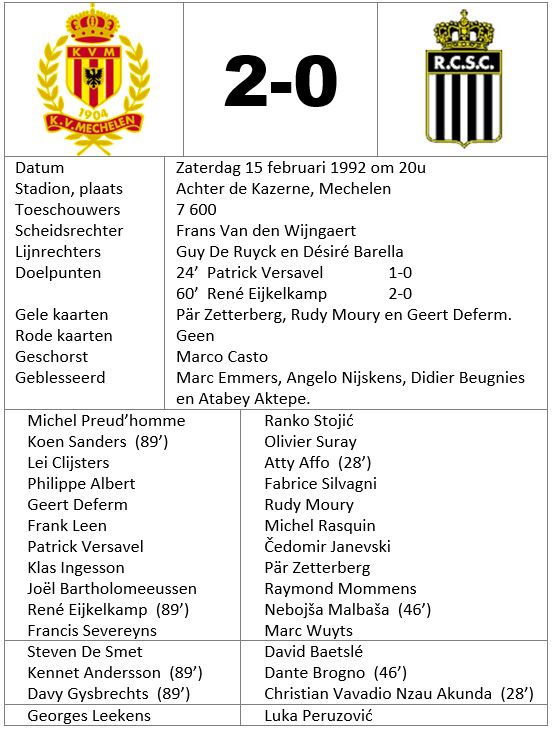 KVM
1904
K.V. MECHELEN

2-0

R.C.S.C.

| | |
|---|---|
| Datum | Zaterdag 15 februari 1992 om 20u |
| Stadion, plaats | Achter de Kazerne, Mechelen |
| Toeschouwers | 7 600 |
| Scheidsrechter | Frans Van den Wijngaert |
| Lijnrechters | Guy De Ruyck en Désiré Barella |
| Doelpunten | 24' Patrick Versavel 1-0 |
| | 60' René Eijkelkamp 2-0 |
| Gele kaarten | Pär Zetterberg, Rudy Moury en Geert Deferm. |
| Rode kaarten | Geen |
| Geschorst | Marco Casto |
| Geblesseerd | Marc Emmers, Angelo Nijskens, Didier Beugnies en Atabey Aktepe. |

| | |
|---|---|
| Michel Preud'homme | Ranko Stojić |
| Koen Sanders (89') | Olivier Suray |
| Lei Clijsters | Atty Affo (28') |
| Philippe Albert | Fabrice Silvagni |
| Geert Deferm | Rudy Moury |
| Frank Leen | Michel Rasquin |
| Patrick Versavel | Čedomir Janevski |
| Klas Ingesson | Pär Zetterberg |
| Joël Bartholomeeussen | Raymond Mommens |
| René Eijkelkamp (89') | Nebojša Malbaša (46') |
| Francis Severeyns | Marc Wuyts |
| Steven De Smet | David Baetslé |
| Kennet Andersson (89') | Dante Brogno (46') |
| Davy Gysbrechts (89') | Christian Vavadio Nzau Akunda (28') |
| Georges Leekens | Luka Peruzović |